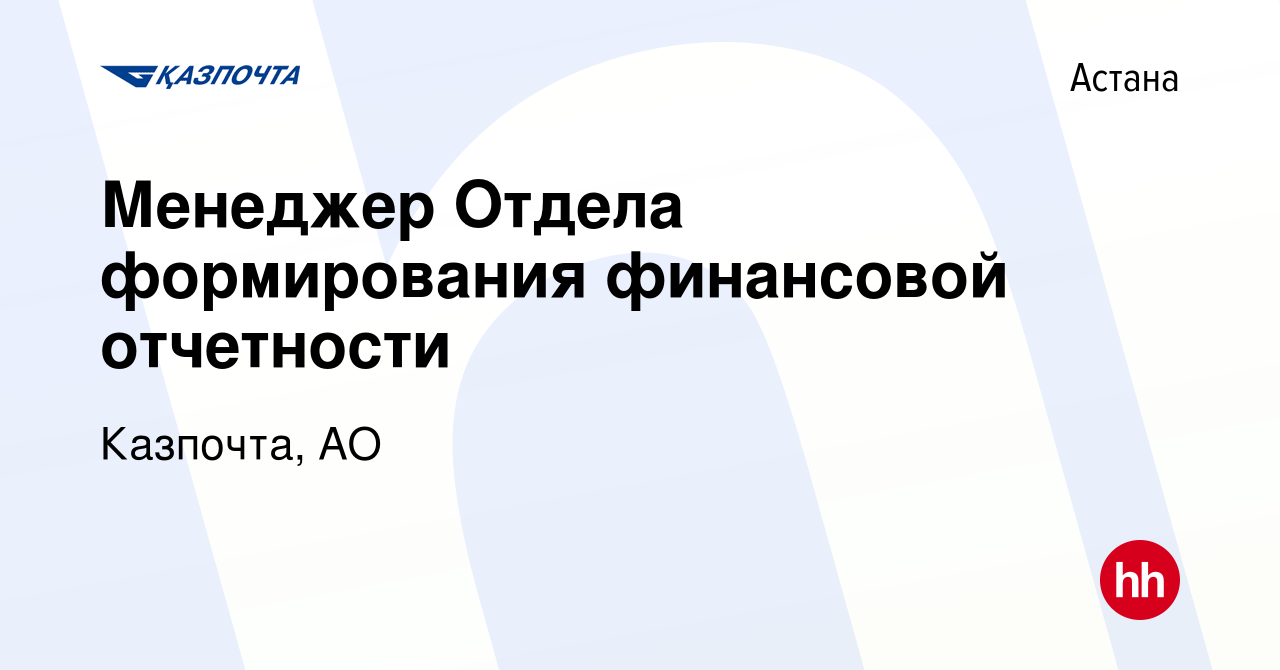 ҚАЗПОЧТА

Астана

Менеджер Отдела формирования финансовой отчетности

Казпочта, АО

hh